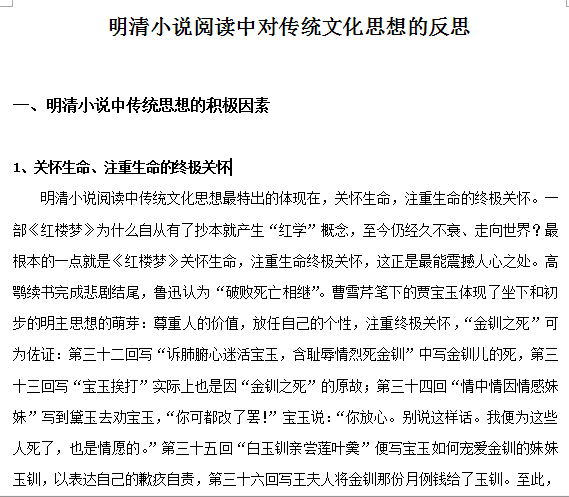 明清小说阅读中对传统文化思想的反思

一、明清小说中传统思想的积极因素

1、关怀生命、注重生命的终极关怀

明清小说阅读中传统文化思想最特出的体现在，关怀生命，注重生命的终极关怀。一部《红楼梦》为什么自从有了抄本就产生“红学”概念，至今仍经久不衰、走向世界？最根本的一点就是《红楼梦》关怀生命，注重生命终极关怀，这正是最能震撼人心之处。高鹗续书完成悲剧结尾，鲁迅认为“破败死亡相继”。曹雪芹笔下的贾宝玉体现了坐下和初步的明主思想的萌芽：尊重人的价值，放任自己的个性，注重终极关怀，“金钏之死”可为佐证：第三十二回写“诉肺腑心迷活宝玉，含耻辱情烈死金钏”中写金钏儿的死，第三十三回写“宝玉挨打”实际上也是因“金钏之死”的原故；第三十四回“情中情因情感妹妹”写到黛玉去劝宝玉，“你可都改了罢！”宝玉说：“你放心。别说这样话。我便为这些人死了，也是情愿的。”第三十五回“白玉钏亲尝莲叶羹”便写宝玉如何宠爱金钏的妹妹玉钏，以表达自己的歉疚自责，第三十六回写王夫人将金钏那份月例钱给了玉钏。至此，